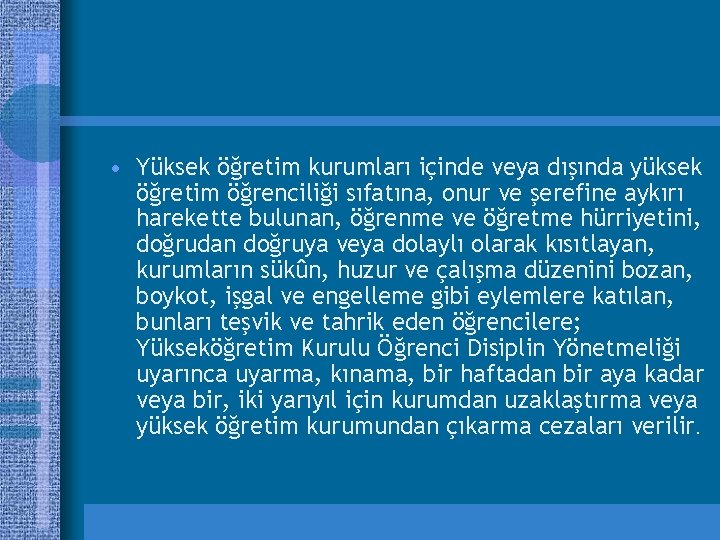 • Yüksek öğretim kurumları içinde veya dışında yüksek öğretim öğrenciliği sıfatına, onur ve şerefine aykırı harekette bulunan, öğrenme ve öğretme hürriyetini, doğrudan doğruya veya dolaylı olarak kısıtlayan, kurumların sükûn, huzur ve çalışma düzenini bozan, boykot, işgal ve engelleme gibi eylemlere katılan, bunları teşvik ve tahrik eden öğrencilere; Yükseköğretim Kurulu Öğrenci Disiplin Yönetmeliği uyarınca uyarma, kınama, bir haftadan bir aya kadar veya bir, iki yarıyıl için kurumdan uzaklaştırma veya yüksek öğretim kurumundan çıkarma cezaları verilir.